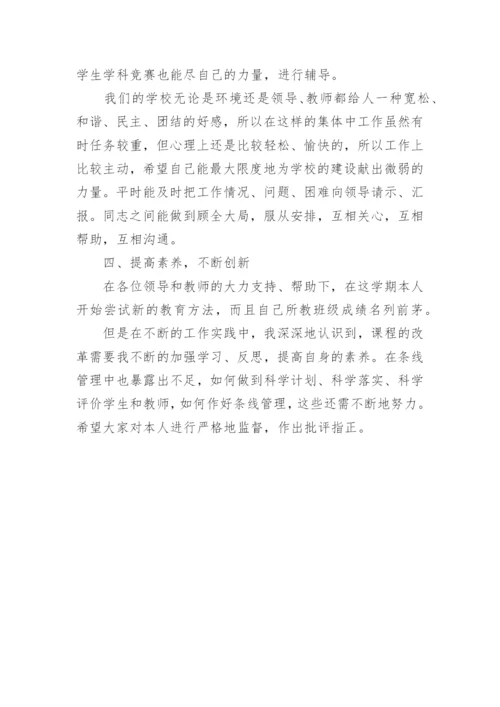 学生学科竞赛也能尽自己的力量，进行辅导。

我们的学校无论是环境还是领导、教师都给人一种宽松、和谐、民主、团结的好感，所以在这样的集体中工作虽然有时任务较重，但心理上还是比较轻松、愉快的，所以工作上比较主动，希望自己能最大限度地为学校的建设献出微弱的力量。平时能及时把工作情况、问题、困难向领导请示、汇报。同志之间能做到顾全大局，服从安排，互相关心，互相帮助，互相沟通。

四、提高素养，不断创新

在各位领导和教师的大力支持、帮助下，在这学期本人开始尝试新的教育方法，而且自己所教班级成绩名列前茅。

但是在不断的工作实践中，我深深地认识到，课程的改革需要我不断的加强学习、反思，提高自身的素养。在条线管理中也暴露出不足，如何做到科学计划、科学落实、科学评价学生和教师，如何作好条线管理，这些还需不断地努力。希望大家对本人进行严格地监督，作出批评指正。